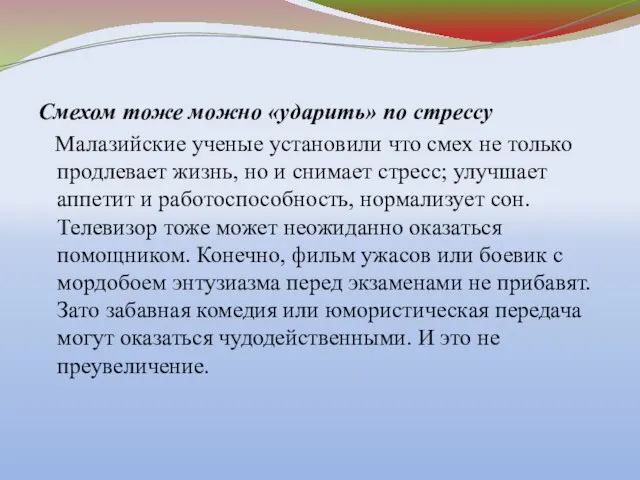 Смехом тоже можно «ударить» по стрессу

Малазийские ученые установили что смех не только продлевает жизнь, но и снимает стресс; улучшает аппетит и работоспособность, нормализует сон. Телевизор тоже может неожиданно оказаться помощником. Конечно, фильм ужасов или боевик с мордобоем энтузиазма перед экзаменами не прибавят. Зато забавная комедия или юмористическая передача могут оказаться чудодейственными. И это не преувеличение.